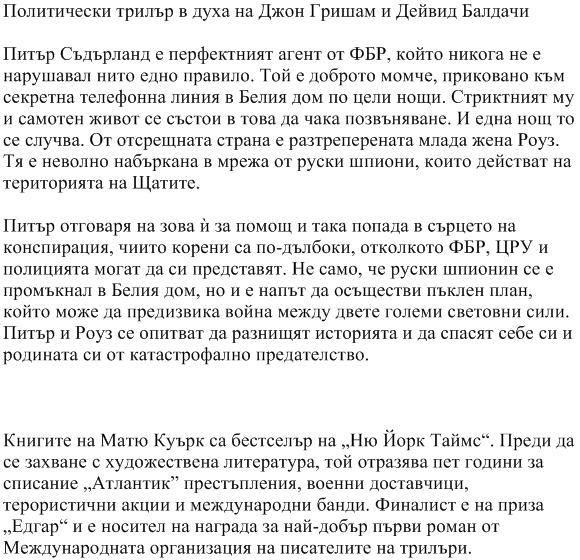 Политически трилър в духа на Джон Гришам и Дейвид Балдачи

Питър Съдърланд е перфектният агент от ФБР, който никога не е нарушавал нито едно правило. Той е доброто момче, приковано към секретна телефонна линия в Белия дом по цели нощи. Стриктният му и самотен живот се състои в това да чака позвъняване. И една нощ то се случва. От отсрещната страна е разтреперената млада жена Роуз. Тя е неволно набъркана в мрежа от руски шпиони, които действат на територията на Щатите.

Питър отговаря на зова ѝ за помощ и така попада в сърцето на конспирация, чиито корени са по-дълбоки, отколкото ФБР, ЦРУ и полицията могат да си представят. Не само, че руски шпионин се е промъкнал в Белия дом, но и е напът да осъществи пъклен план, който може да предизвика война между двете големи световни сили. Питър и Роуз се опитват да разнищят историята и да спасят себе си и родината си от катастрофално предателство.

Книгите на Матю Куърк са бестселър на „Ню Йорк Таймс“. Преди да се захване с художествена литература, той отразява пет години за списание „Атлантик” престъпления, военни доставчици, терористични акции и международни банди. Финалист е на приза „Едгар“ и е носител на награда за най-добър първи роман от Международната организация на писателите на трилъри.